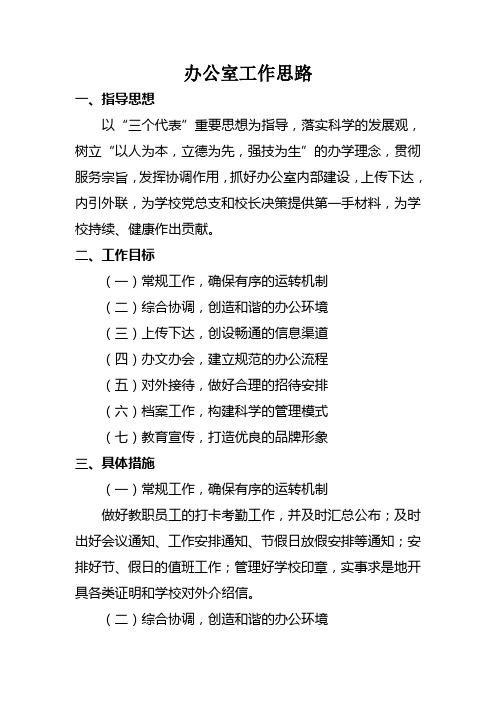 办公室工作思路

一、指导思想

以“三个代表”重要思想为指导，落实科学的发展观，树立“以人为本，立德为先，强技为生”的办学理念，贯彻服务宗旨，发挥协调作用，抓好办公室内部建设，上传下达，内引外联，为学校党总支和校长决策提供第一手材料，为学校持续、健康作出贡献。

二、工作目标

（一）常规工作，确保有序的运转机制

（二）综合协调，创造和谐的办公环境

（三）上传下达，创设畅通的信息渠道

（四）办文办会，建立规范的办公流程

（五）对外接待，做好合理的招待安排

（六）档案工作，构建科学的管理模式

（七）教育宣传，打造优良的品牌形象

三、具体措施

（一）常规工作，确保有序的运转机制

做好教职员工的打卡考勤工作，并及时汇总公布；及时出好会议通知、工作安排通知、节假日放假安排等通知；安排好节、假日的值班工作；管理好学校印章，实事求是地开具各类证明和学校对外介绍信。

（二）综合协调，创造和谐的办公环境